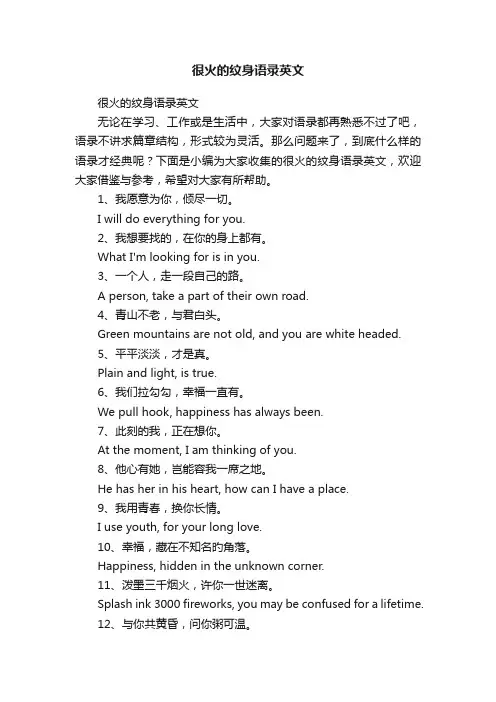 很火的纹身语录英文

很火的纹身语录英文

无论在学习、工作或是生活中，大家对语录都再熟悉不过了吧，语录不讲求篇章结构，形式较为灵活。那么问题来了，到底什么样的语录才经典呢？下面是小编为大家收集的很火的纹身语录英文，欢迎大家借鉴与参考，希望对大家有所帮助。

1、我愿意为你，倾尽一切。

I will do everything for you.

2、我想要找的，在你的身上都有。

What I'm looking for is in you.

3、一个人，走一段自己的路。

A person, take a part of their own road.

4、青山不老，与君白头。

Green mountains are not old, and you are white headed.

5、平平淡淡，才是真。

Plain and light, is true.

6、我们拉勾勾，幸福一直有。

We pull hook, happiness has always been.

7、此刻的我，正在想你。

At the moment, I am thinking of you.

8、他心有她，岂能容我一席之地。

He has her in his heart, how can I have a place.

9、我用青春，换你长情。

I use youth, for your long love.

10、幸福，藏在不知名的角落。

Happiness, hidden in the unknown corner.

11、泼墨三千烟火，许你一世迷离。

Splash ink 3000 fireworks, you may be confused for a lifetime.

12、与你共黄昏，问你粥可温。